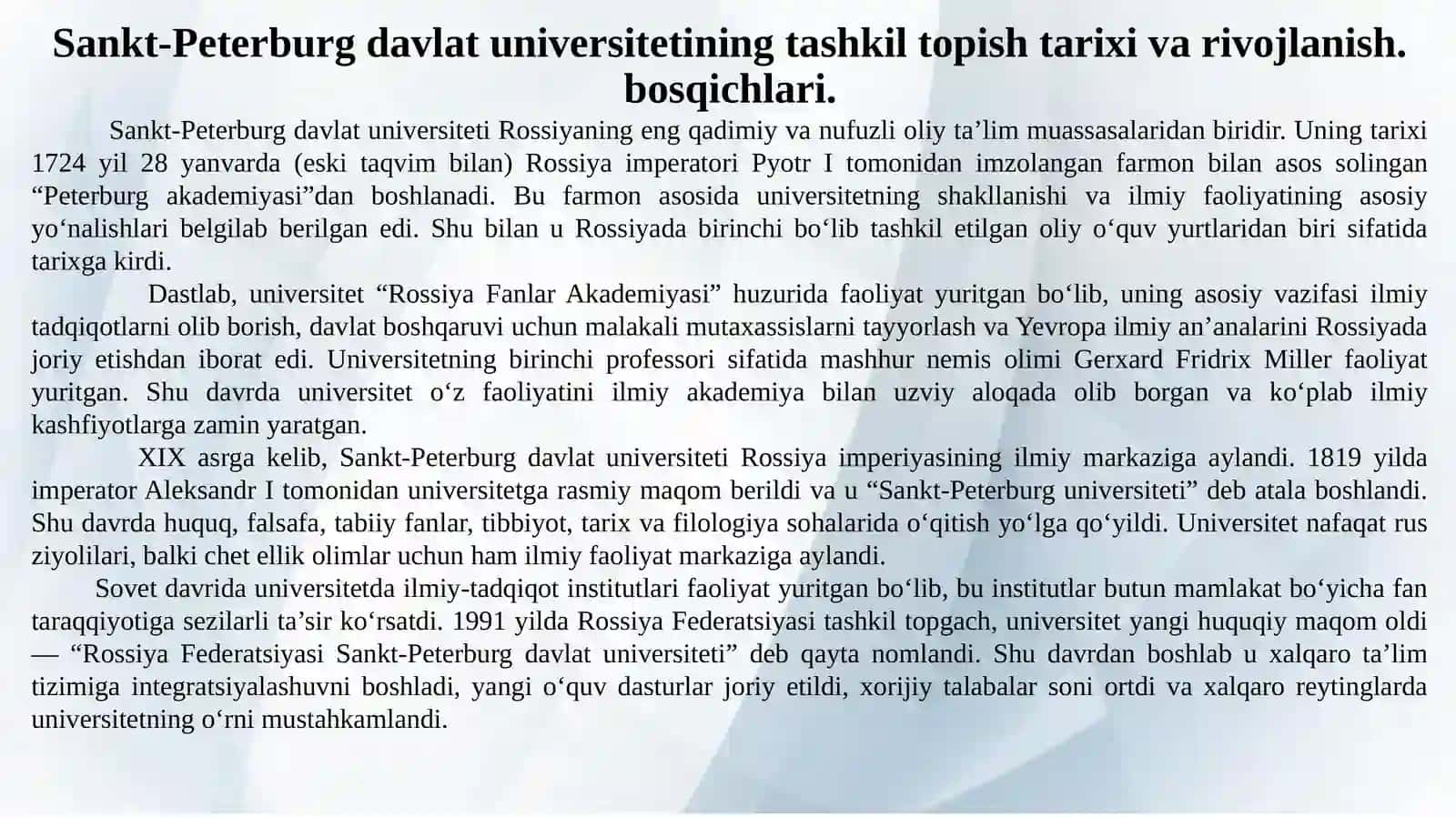 Sankt-Peterburg davlat universitetining tashkil topish tarixi va rivojlanish. bosqichlari.

Sankt-Peterburg davlat universiteti Rossiyaning eng qadimiy va nufuzli oliy ta’lim muassasalaridan biridir. Uning tarixi 1724 yil 28 yanvarda (eski taqvim bilan) Rossiya imperatori Pyotr I tomonidan imzolangan farmon bilan asos solingan “Peterburg akademiyasi”dan boshlanadi. Bu farmon asosida universitetning shakllanishi va ilmiy faoliyatining asosiy yo‘nalishlari belgilab berilgan edi. Shu bilan u Rossiyada birinchi bo‘lib tashkil etilgan oliy o‘quv yurtlaridan biri sifatida tarixga kirdi.

Dastlab, universitet “Rossiya Fanlar Akademiyasi” huzurida faoliyat yuritgan bo‘lib, uning asosiy vazifasi ilmiy tadqiqotlarni olib borish, davlat boshqaruvi uchun malakali mutaxassislarni tayyorlash va Yevropa ilmiy an’analarini Rossiyada joriy etishdan iborat edi. Universitetning birinchi professori sifatida mashhur nemis olimi Gerxard Fridrix Miller faoliyat yuritgan. Shu davrda universitet o‘z faoliyatini ilmiy akademiya bilan uzviy aloqada olib borgan va ko‘plab ilmiy kashfiyotlarga zamin yaratgan.

XIX asrga kelib, Sankt-Peterburg davlat universiteti Rossiya imperiyasining ilmiy markaziga aylandi. 1819 yilda imperator Aleksandr I tomonidan universitetga rasmiy maqom berildi va u “Sankt-Peterburg universiteti” deb atala boshlandi. Shu davrda huquq, falsafa, tabiiy fanlar, tibbiyot, tarix va filologiya sohalarida o‘qitish yo‘lga qo‘yildi. Universitet nafaqat rus ziyolilari, balki chet ellik olimlar uchun ham ilmiy faoliyat markaziga aylandi.

Sovet davrida universitetda ilmiy-tadqiqot institutlari faoliyat yuritgan bo‘lib, bu institutlar butun mamlakat bo‘yicha fan taraqqiyotiga sezilarli ta’sir ko‘rsatdi. 1991 yilda Rossiya Federatsiyasi tashkil topgach, universitet yangi huquqiy maqom oldi — “Rossiya Federatsiyasi Sankt-Peterburg davlat universiteti” deb qayta nomlandi. Shu davrdan boshlab u xalqaro ta’lim tizimiga integratsiyalashuvni boshladi, yangi o‘quv dasturlar joriy etildi, xorijiy talabalar soni ortdi va xalqaro reytinglarda universitetning o‘rni mustahkamlandi.